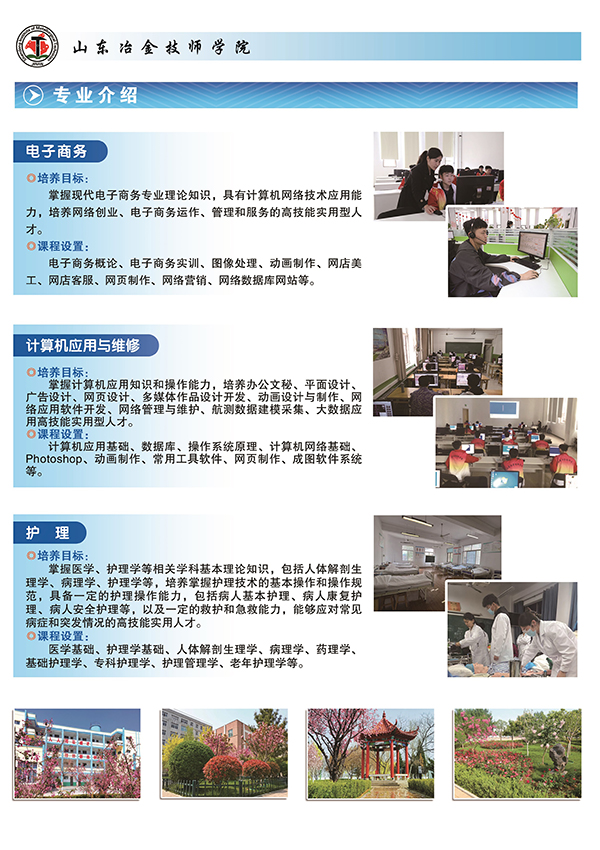 山东冶金技师学院

专业介绍

电子商务

培养目标：

掌握现代电子商务专业理论知识，具有计算机网络技术应用能力，培养网络创业、电子商务运作、管理和服务的高技能实用型人才。

课程设置：

电子商务概论、电子商务实训、图像处理、动画制作、网店美工、网店客服、网页制作、网络营销、网络数据库网站等。

计算机应用与维修

培养目标：

掌握计算机应用知识和操作能力，培养办公文秘、平面设计、广告设计、网页设计、多媒体作品设计开发、动画设计与制作、网络应用软件开发、网络管理与维护、航测数据建模采集、大数据应用高技能实用型人才。

课程设置：

计算机应用基础、数据库、操作系统原理、计算机网络基础、Photoshop、动画制作、常用工具软件、网页制作、成图软件系统等。

护 理

培养目标：

掌握医学、护理学等相关学科基本理论知识，包括人体解剖生理学、病理学、护理学等，培养掌握护理技术的基本操作和操作规范，具备一定的护理操作能力，包括病人基本护理、病人康复护理、病人安全护理等，以及一定的救护和急救能力，能够应对常见病症和突发情况的高技能实用人才。

课程设置：

医学基础、护理学基础、人体解剖生理学、病理学、药理学、基础护理学、专科护理学、护理管理学、老年护理学等。